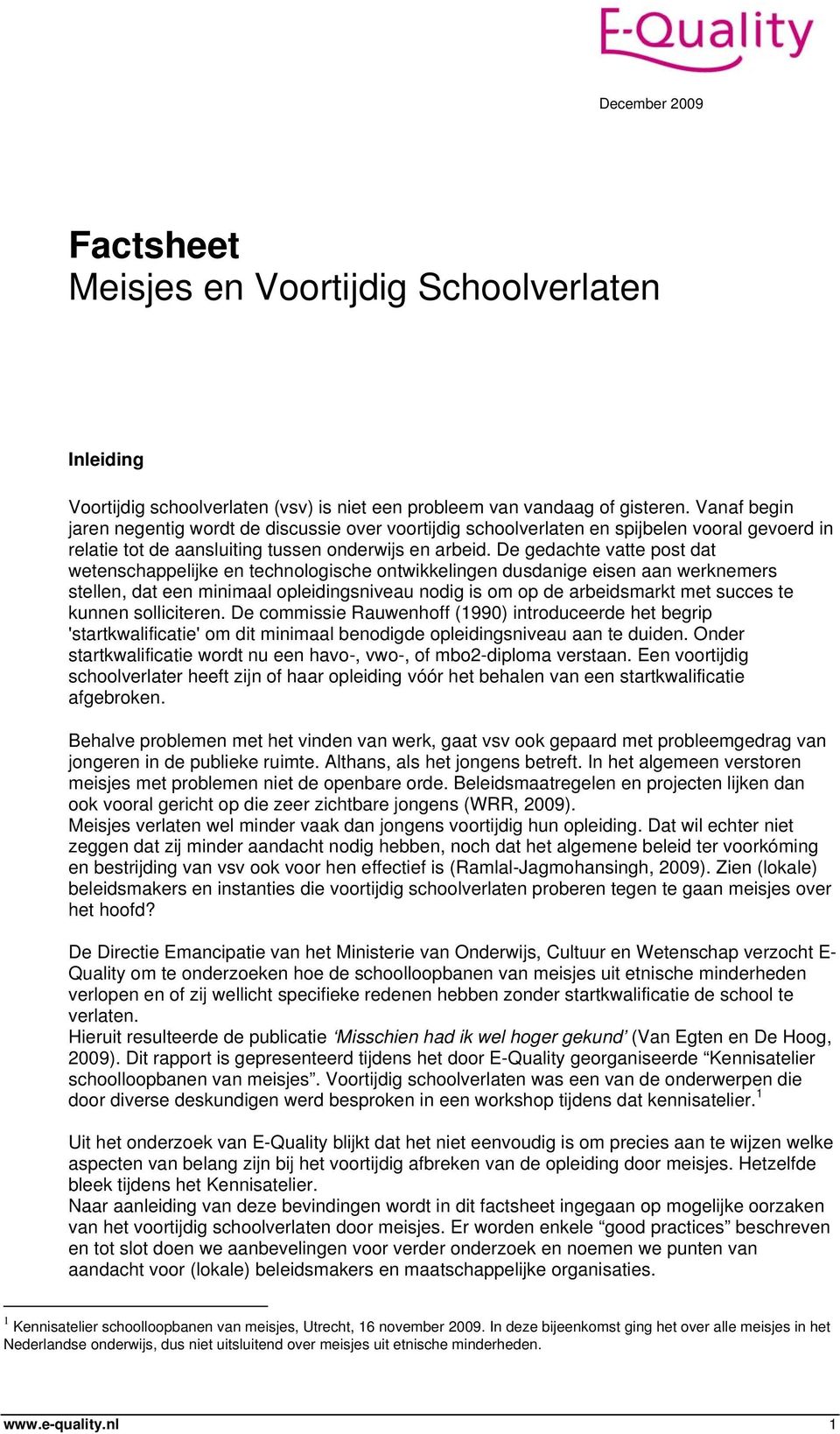 E-Quality

December 2009

Factsheet
Meisjes en Voortijdig Schoolverlaten

Inleiding

Voortijdig schoolverlaten (vsv) is niet een probleem van vandaag of gisteren. Vanaf begin jaren negentig wordt de discussie over voortijdig schoolverlaten en spijbelen vooral gevoerd in relatie tot de aansluiting tussen onderwijs en arbeid. De gedachte vatte post dat wetenschappelijke en technologische ontwikkelingen dusdanige eisen aan werknemers stellen, dat een minimaal opleidingsniveau nodig is om op de arbeidsmarkt met succes te kunnen solliciteren. De commissie Rauwenhoff (1990) introduceerde het begrip 'startkwalificatie' om dit minimaal benodigde opleidingsniveau aan te duiden. Onder startkwalificatie wordt nu een havo-, vwo-, of mbo2-diploma verstaan. Een voortijdig schoolverlater heeft zijn of haar opleiding vóór het behalen van een startkwalificatie afgebroken.

Behalve problemen met het vinden van werk, gaat vsv ook gepaard met probleemgedrag van jongeren in de publieke ruimte. Althans, als het jongens betreft. In het algemeen verstoren meisjes met problemen niet de openbare orde. Beleidsmaatregelen en projecten lijken dan ook vooral gericht op die zeer zichtbare jongens (WRR, 2009).
Meisjes verlaten wel minder vaak dan jongens voortijdig hun opleiding. Dat wil echter niet zeggen dat zij minder aandacht nodig hebben, noch dat het algemene beleid ter voorkóming en bestrijding van vsv ook voor hen effectief is (Ramlal-Jagmohansingh, 2009). Zien (lokale) beleidsmakers en instanties die voortijdig schoolverlaten proberen tegen te gaan meisjes over het hoofd?

De Directie Emancipatie van het Ministerie van Onderwijs, Cultuur en Wetenschap verzocht E-Quality om te onderzoeken hoe de schoolloopbanen van meisjes uit etnische minderheden verlopen en of zij wellicht specifieke redenen hebben zonder startkwalificatie de school te verlaten.
Hieruit resulteerde de publicatie ‘Misschien had ik wel hoger gekund’ (Van Egten en De Hoog, 2009). Dit rapport is gepresenteerd tijdens het door E-Quality georganiseerde “Kennisatelier schoolloopbanen van meisjes”. Voortijdig schoolverlaten was een van de onderwerpen die door diverse deskundigen werd besproken in een workshop tijdens dat kennisatelier.$^1$

Uit het onderzoek van E-Quality blijkt dat het niet eenvoudig is om precies aan te wijzen welke aspecten van belang zijn bij het voortijdig afbreken van de opleiding door meisjes. Hetzelfde bleek tijdens het Kennisatelier.
Naar aanleiding van deze bevindingen wordt in dit factsheet ingegaan op mogelijke oorzaken van het voortijdig schoolverlaten door meisjes. Er worden enkele “good practices” beschreven en tot slot doen we aanbevelingen voor verder onderzoek en noemen we punten van aandacht voor (lokale) beleidsmakers en maatschappelijke organisaties.

$^1$ Kennisatelier schoolloopbanen van meisjes, Utrecht, 16 november 2009. In deze bijeenkomst ging het over alle meisjes in het Nederlandse onderwijs, dus niet uitsluitend over meisjes uit etnische minderheden.

www.e-quality.nl 1